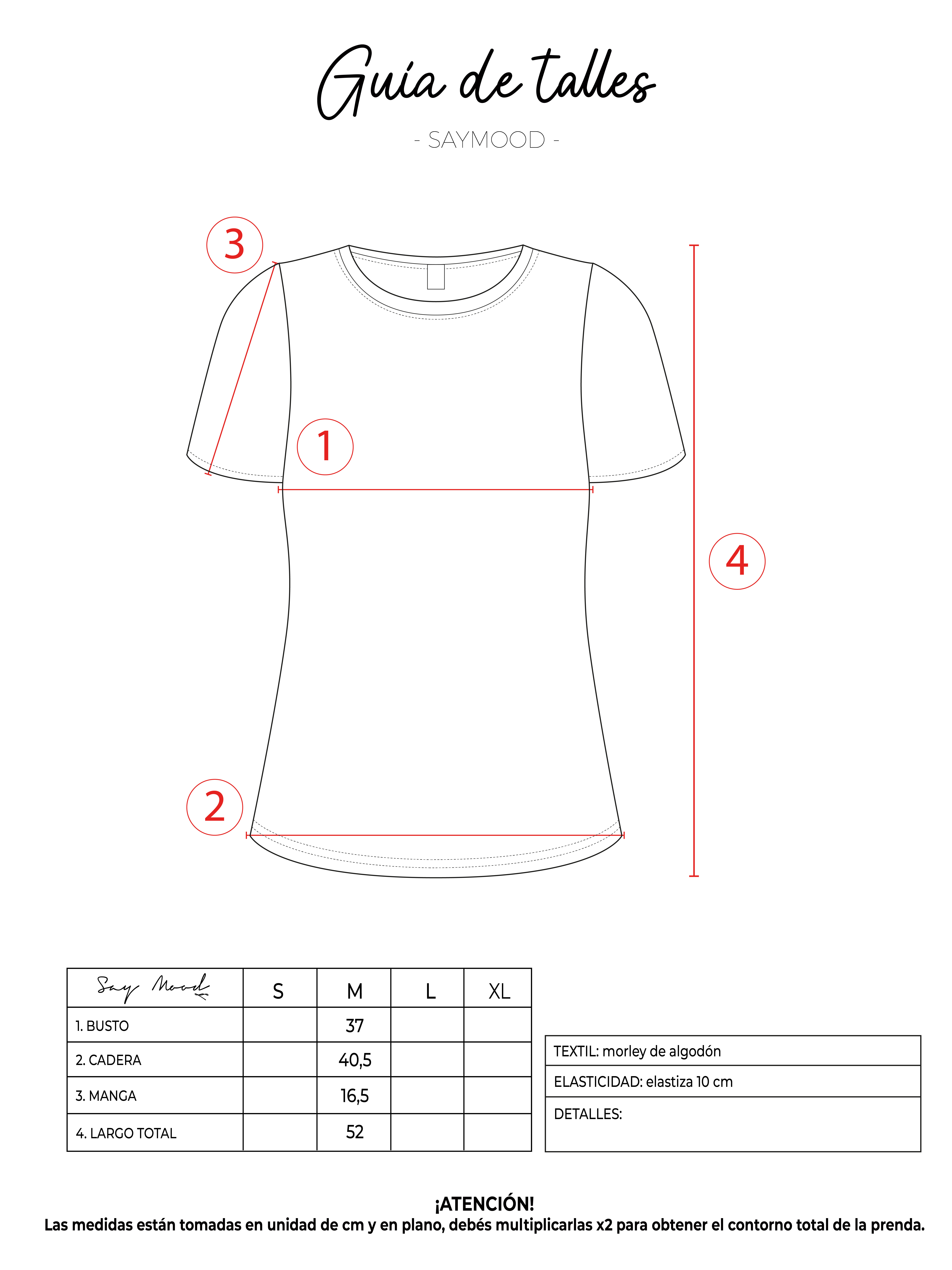 Guía de talles

- SAYMOOD -

3

1

4

2

| Say Mood | S | M | L | XL |
|---|---|---|---|---|
| 1. BUSTO | | 37 | | |
| 2. CADERA | | 40,5 | | |
| 3. MANGA | | 16,5 | | |
| 4. LARGO TOTAL | | 52 | | |

| TEXTIL: morley de algodón |
|---|
| ELASTICIDAD: elastiza 10 cm |
| DETALLES: |

¡ATENCIÓN!
Las medidas están tomadas en unidad de cm y en plano, debés multiplicarlas x2 para obtener el contorno total de la prenda.